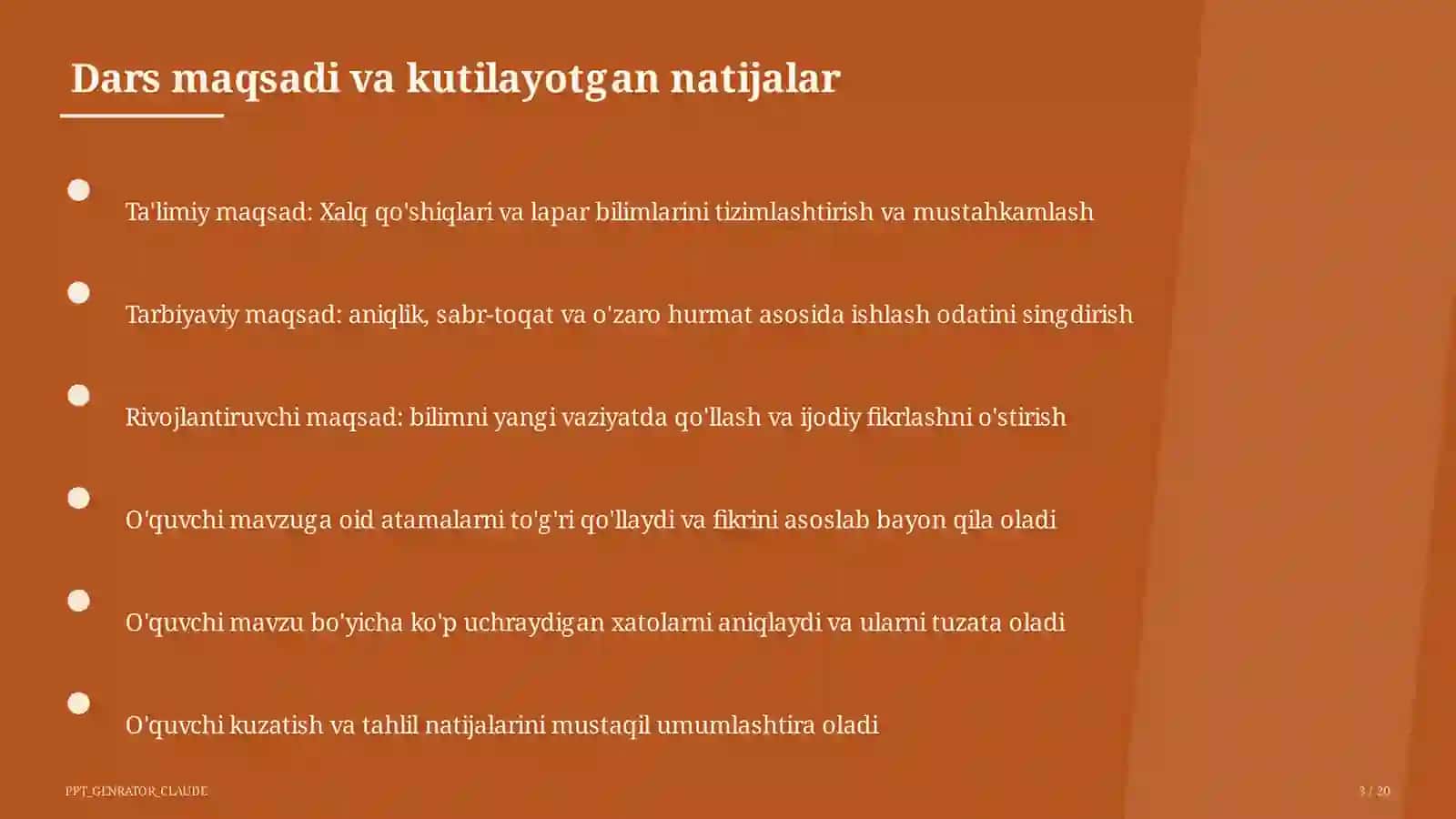 Dars maqsadi va kutilayotgan natijalar

Ta'limiy maqsad: Xalq qo'shiqlari va lapar bilimlarini tizimlashtirish va mustahkamlash

Tarbiyaviy maqsad: aniqlik, sabr-toqat va o'zaro hurmat asosida ishlash odatini singdirish

Rivojlantiruvchi maqsad: bilimni yangi vaziyatda qo'llash va ijodiy fikrlashni o'stirish

O'quvchi mavzuga oid atamalarni to'g'ri qo'llaydi va fikrini asoslab bayon qila oladi

O'quvchi mavzu bo'yicha ko'p uchraydigan xatolarni aniqlaydi va ularni tuzata oladi

O'quvchi kuzatish va tahlil natijalarini mustaqil umumlashtira oladi

PPT_GENRATOR_CLAUDE

3 / 20